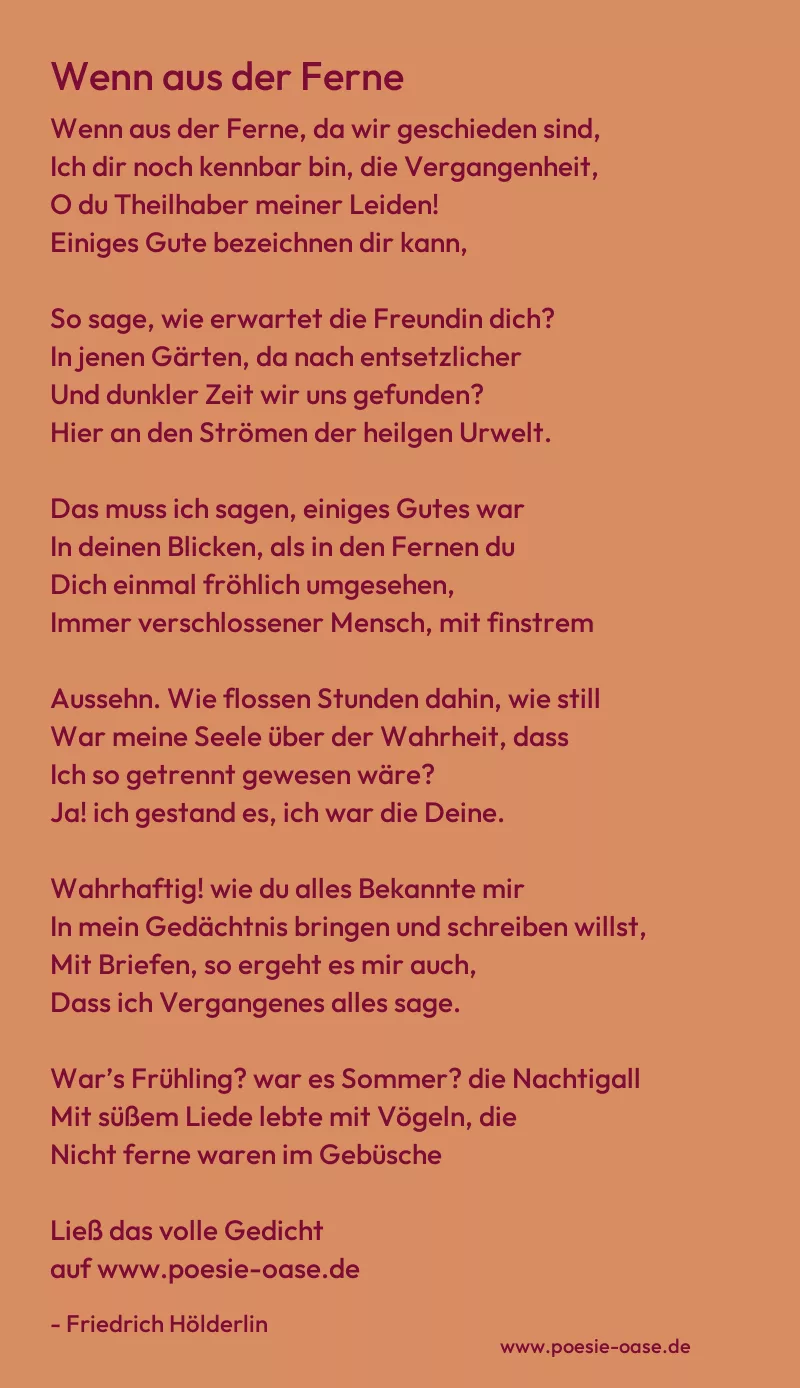 Wenn aus der Ferne

Wenn aus der Ferne, da wir geschieden sind,
Ich dir noch kennbar bin, die Vergangenheit,
O du Theilhaber meiner Leiden!
Einiges Gute bezeichnen dir kann,

So sage, wie erwartet die Freundin dich?
In jenen Gärten, da nach entsetzlicher
Und dunkler Zeit wir uns gefunden?
Hier an den Strömen der heilgen Urwelt.

Das muss ich sagen, einiges Gutes war
In deinen Blicken, als in den Fernen du
Dich einmal fröhlich umgesehen,
Immer verschlossener Mensch, mit finstrem

Aussehn. Wie flossen Stunden dahin, wie still
War meine Seele über der Wahrheit, dass
Ich so getrennt gewesen wäre?
Ja! ich gestand es, ich war die Deine.

Wahrhaftig! wie du alles Bekannte mir
In mein Gedächtnis bringen und schreiben willst,
Mit Briefen, so ergeht es mir auch,
Dass ich Vergangenes alles sage.

War's Frühling? war es Sommer? die Nachtigall
Mit süßem Liede lebte mit Vögeln, die
Nicht ferne waren im Gebüsche

Ließ das volle Gedicht
auf www.poesie-oase.de

- Friedrich Hölderlin

www.poesie-oase.de